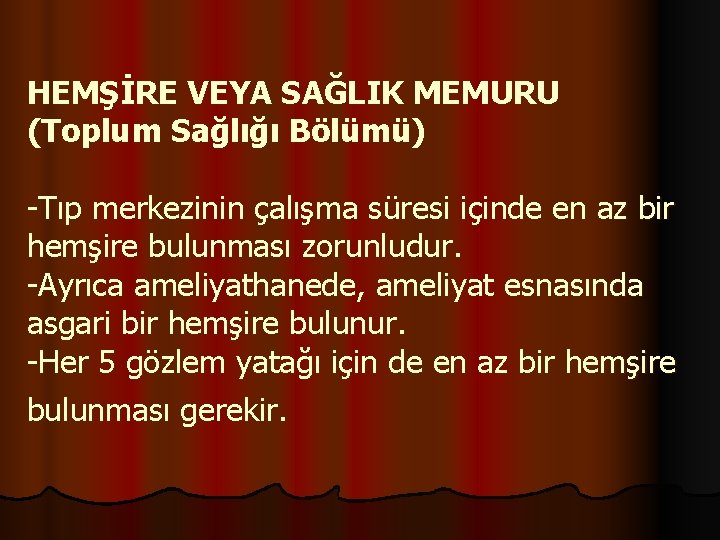 HEMŞİRE VEYA SAĞLIK MEMURU
(Toplum Sağlığı Bölümü)

-Tıp merkezinin çalışma süresi içinde en az bir hemşire bulunması zorunludur.
-Ayrıca ameliyathanede, ameliyat esnasında asgari bir hemşire bulunur.
-Her 5 gözlem yatağı için de en az bir hemşire bulunması gerekir.